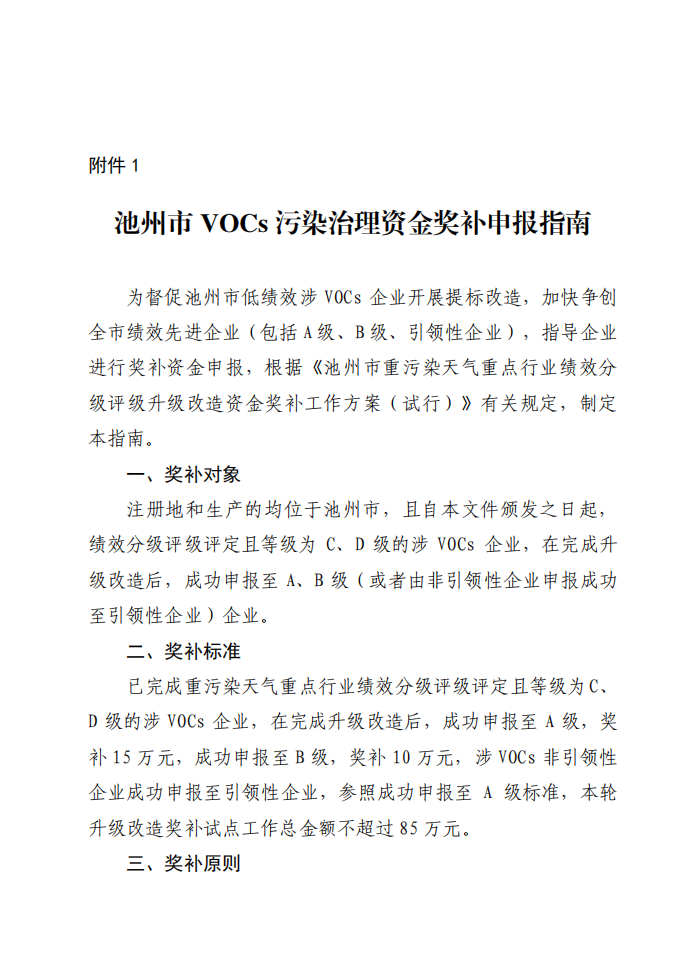 附件 1

池州市 VOCs 污染治理资金奖补申报指南

为督促池州市低绩效涉 VOCs 企业开展提标改造，加快争创全市绩效先进企业（包括 A 级、B 级、引领性企业），指导企业进行奖补资金申报，根据《池州市重污染天气重点行业绩效分级评级升级改造资金奖补工作方案（试行）》有关规定，制定本指南。

一、奖补对象

注册地和生产的均位于池州市，且自本文件颁发之日起，绩效分级评级评定且等级为 C、D 级的涉 VOCs 企业，在完成升级改造后，成功申报至 A、B 级（或者由非引领性企业申报成功至引领性企业）企业。

二、奖补标准

已完成重污染天气重点行业绩效分级评级评定且等级为 C、D 级的涉 VOCs 企业，在完成升级改造后，成功申报至 A 级，奖补 15 万元，成功申报至 B 级，奖补 10 万元，涉 VOCs 非引领性企业成功申报至引领性企业，参照成功申报至 A 级标准，本轮升级改造奖补试点工作总金额不超过 85 万元。

三、奖补原则